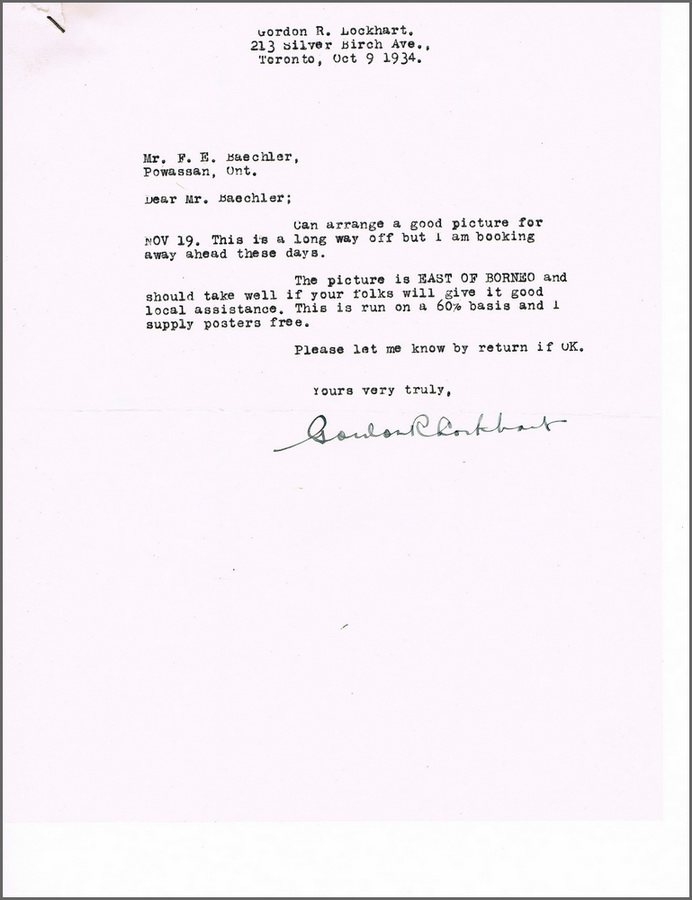 Gordon R. Lockhart.
213 Silver Birch Ave.,
Toronto, Oct 9 1934.

Mr. F. E. Baechler,
Powassan, Ont.

Dear Mr. Baechler;

Can arrange a good picture for NOV 19. This is a long way off but I am booking away ahead these days.

The picture is EAST OF BORNEO and should take well if your folks will give it good local assistance. This is run on a 60% basis and I supply posters free.

Please let me know by return if OK.

Yours very truly,

Gordon R Lockhart